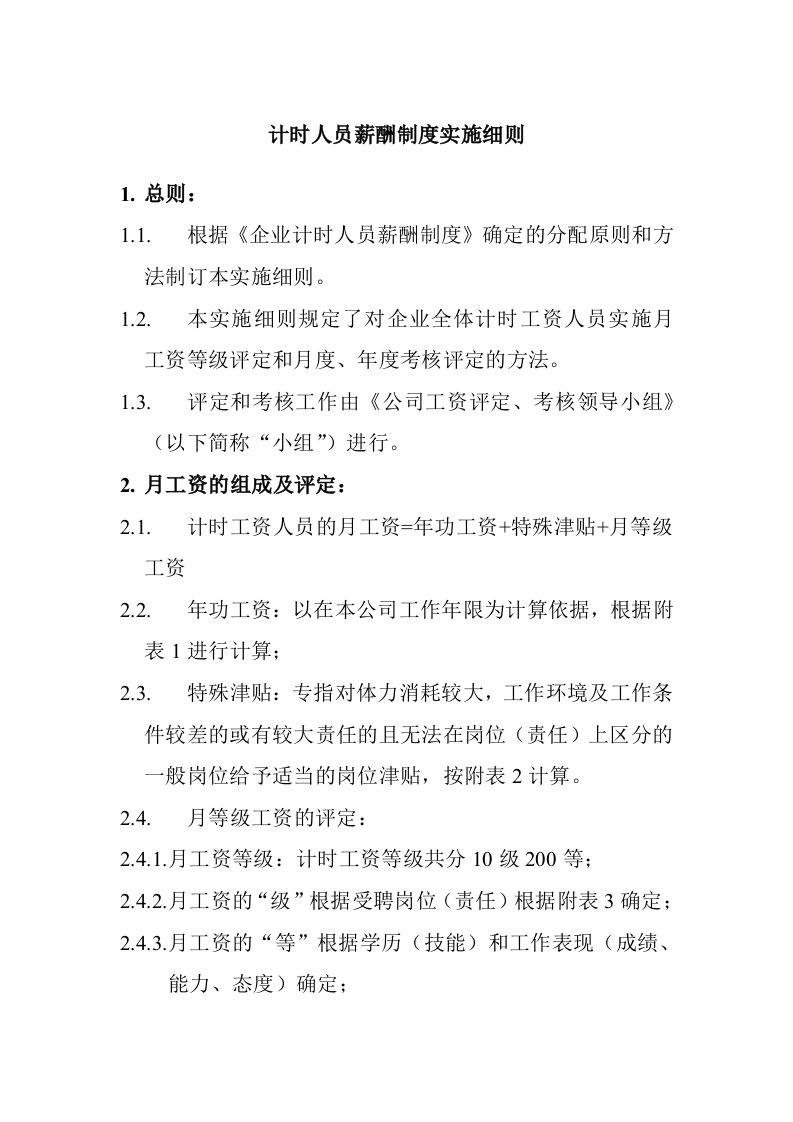 计时人员薪酬制度实施细则

1. 总则：

1.1. 根据《企业计时人员薪酬制度》确定的分配原则和方法制订本实施细则。

1.2. 本实施细则规定了对企业全体计时工资人员实施月工资等级评定和月度、年度考核评定的方法。

1.3. 评定和考核工作由《公司工资评定、考核领导小组》（以下简称“小组”）进行。

2. 月工资的组成及评定：

2.1. 计时工资人员的月工资=年功工资+特殊津贴+月等级工资

2.2. 年功工资：以在本公司工作年限为计算依据，根据附表 1 进行计算；

2.3. 特殊津贴：专指对体力消耗较大，工作环境及工作条件较差的或有较大责任的且无法在岗位（责任）上区分的一般岗位给予适当的岗位津贴，按附表 2 计算。

2.4. 月等级工资的评定：

2.4.1.月工资等级：计时工资等级共分 10 级 200 等；

2.4.2.月工资的“级”根据受聘岗位（责任）根据附表 3 确定；

2.4.3.月工资的“等”根据学历（技能）和工作表现（成绩、能力、态度）确定；